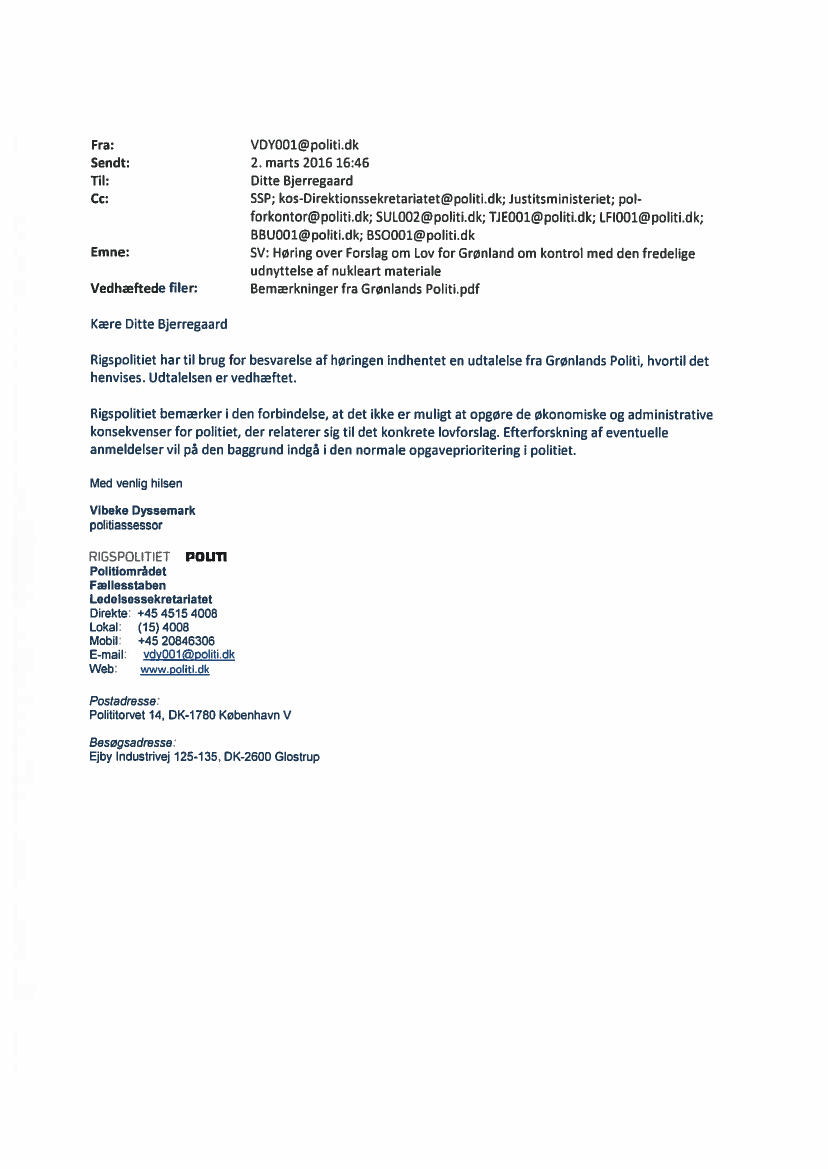 Fra: VDY001@politi.dk
Sendt: 2. marts 2016 16:46
Til: Ditte Bjerregaard
Cc: SSP; kos-Direktionssekretariatet@politi.dk; Justitsministeriet; pol-forkontor@politi.dk; SUL002@politi.dk; TJE001@politi.dk; LFI001@politi.dk; BBU001@politi.dk; BSO001@politi.dk
Emne: SV: Høring over Forslag om Lov for Grønland om kontrol med den fredelige udnyttelse af nukleart materiale
Vedhæftede filer: Bemærkninger fra Grønlands Politi.pdf

Kære Ditte Bjerregaard

Rigspolitiet har til brug for besvarelse af høringen indhentet en udtalelse fra Grønlands Politi, hvortil det henvises. Udtalelsen er vedhæftet.

Rigspolitiet bemærker i den forbindelse, at det ikke er muligt at opgøre de økonomiske og administrative konsekvenser for politiet, der relaterer sig til det konkrete lovforslag. Efterforskning af eventuelle anmeldelser vil på den baggrund indgå i den normale opgaveprioritering i politiet.

Med venlig hilsen

Vibeke Dyssemark
politiassessor

RIGSPOLITIET POLITI
Politiområdet
Fællesstaben
Ledelsessekretariatet
Direkte: +45 4515 4008
Lokal: (15) 4008
Mobil: +45 20846306
E-mail: vdy001@politi.dk
Web: www.politi.dk

Postadresse:
Polititorvet 14, DK-1780 København V

Besøgsadresse:
Ejby Industrivej 125-135, DK-2600 Glostrup